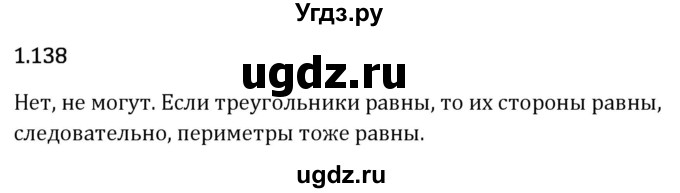 Угдз.ру

1.138

ugdz.ru

Нет, не могут. Если треугольники равны, то их стороны равны, следовательно, периметры тоже равны.

ugdz.ru